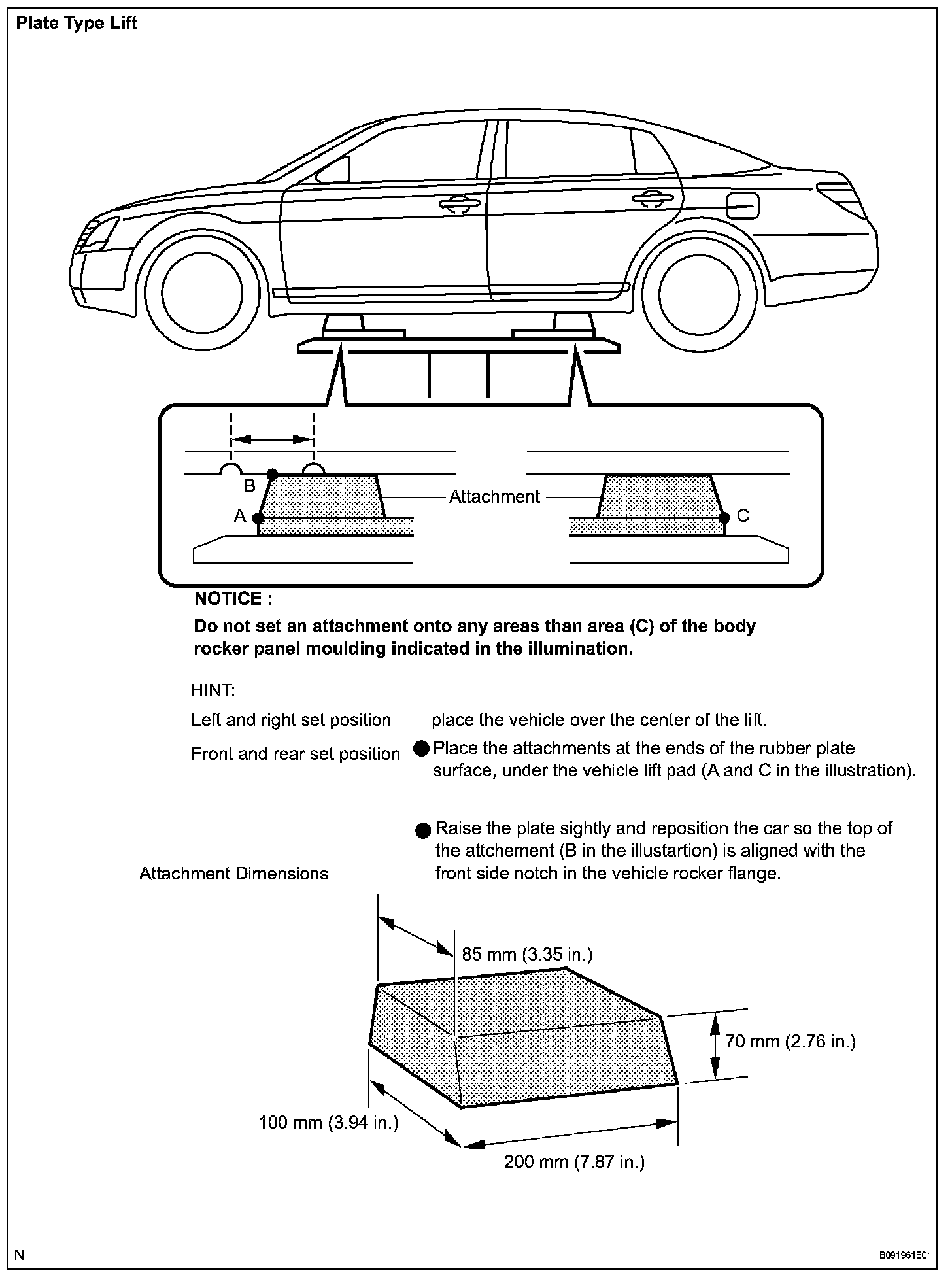 Plate Type Lift

B

A

Attachment

C

NOTICE :

Do not set an attachment onto any areas than area (C) of the body rocker panel moulding indicated in the illumination.

HINT:

Left and right set position place the vehicle over the center of the lift.

Front and rear set position ● Place the attachments at the ends of the rubber plate surface, under the vehicle lift pad (A and C in the illustration).

● Raise the plate sightly and reposition the car so the top of the attchement (B in the illustartion) is aligned with the front side notch in the vehicle rocker flange.

Attachment Dimensions

85 mm (3.35 in.)

70 mm (2.76 in.)

100 mm (3.94 in.)

200 mm (7.87 in.)

N

B091961E01